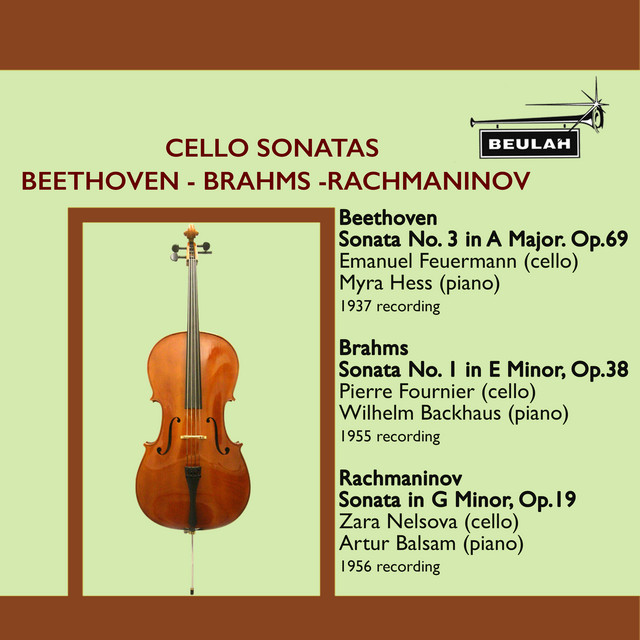 BEULAH

CELLO SONATAS
BEETHOVEN - BRAHMS -RACHMANINOV

Beethoven
Sonata No. 3 in A Major. Op.69
Emanuel Feuermann (cello)
Myra Hess (piano)
1937 recording

Brahms
Sonata No. 1 in E Minor, Op.38
Pierre Fournier (cello)
Wilhelm Backhaus (piano)
1955 recording

Rachmaninov
Sonata in G Minor, Op.19
Zara Nelsova (cello)
Artur Balsam (piano)
1956 recording